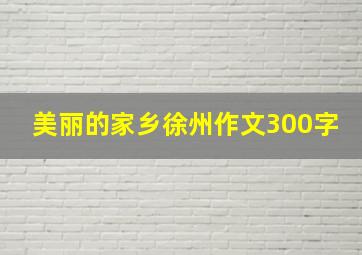 美丽的家乡徐州作文300字